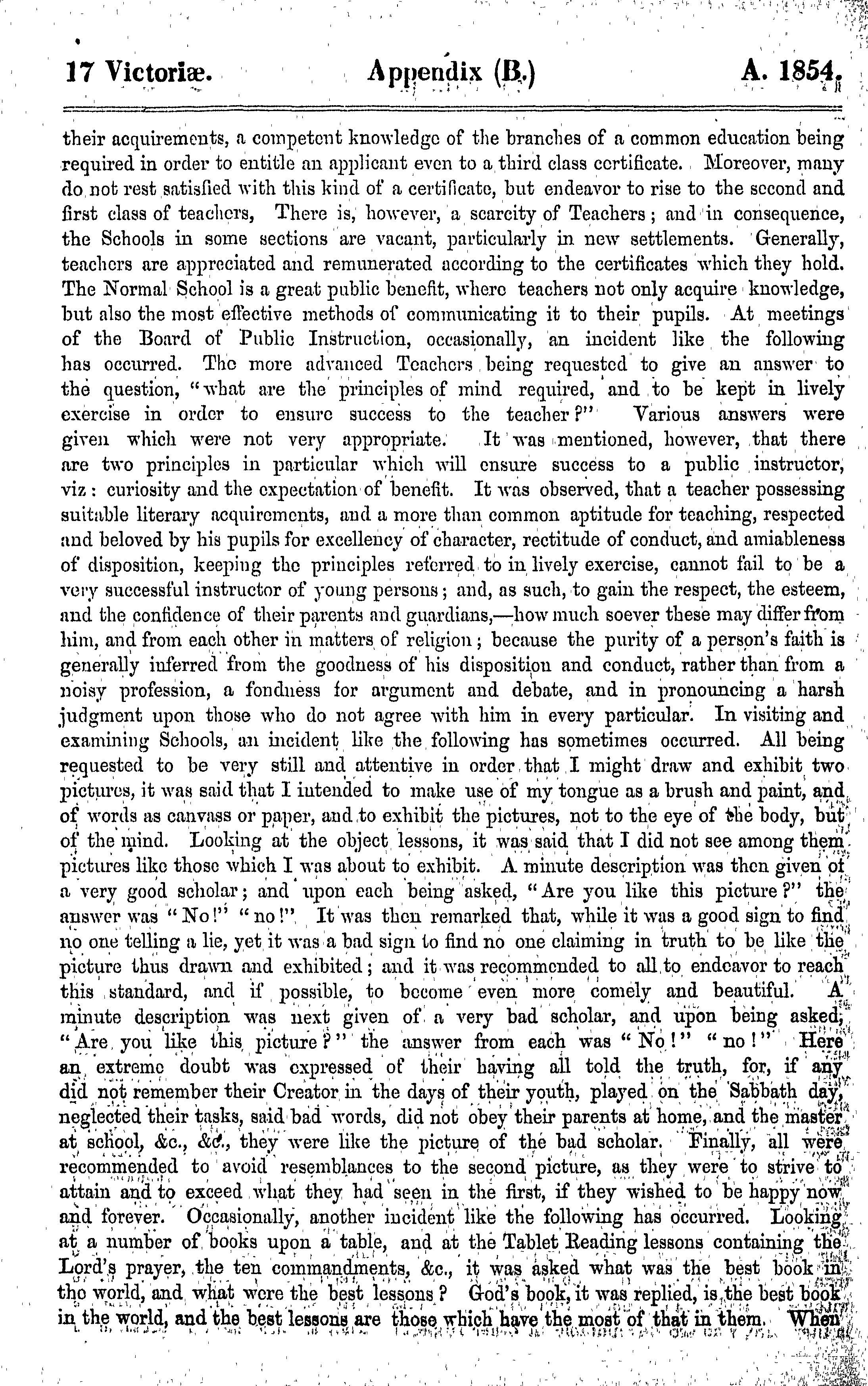 17 Victoriæ. Appendix (B.) A. 1854.

their acquirements, a competent knowledge of the branches of a common education being required in order to entitle an applicant even to a third class certificate. Moreover, many do not rest satisfied with this kind of a certificate, but endeavor to rise to the second and first class of teachers, There is, however, a scarcity of Teachers; and in consequence, the Schools in some sections are vacant, particularly in new settlements. Generally, teachers are appreciated and remunerated according to the certificates which they hold. The Normal School is a great public benefit, where teachers not only acquire knowledge, but also the most effective methods of communicating it to their pupils. At meetings of the Board of Public Instruction, occasionally, an incident like the following has occurred. The more advanced Teachers being requested to give an answer to the question, "what are the principles of mind required, and to be kept in lively exercise in order to ensure success to the teacher?" Various answers were given which were not very appropriate. It was mentioned, however, that there are two principles in particular which will ensure success to a public instructor, viz: curiosity and the expectation of benefit. It was observed, that a teacher possessing suitable literary acquirements, and a more than common aptitude for teaching, respected and beloved by his pupils for excellency of character, rectitude of conduct, and amiableness of disposition, keeping the principles referred to in lively exercise, cannot fail to be a very successful instructor of young persons; and, as such, to gain the respect, the esteem, and the confidence of their parents and guardians,—how much soever these may differ from him, and from each other in matters of religion; because the purity of a person's faith is generally inferred from the goodness of his disposition and conduct, rather than from a noisy profession, a fondness for argument and debate, and in pronouncing a harsh judgment upon those who do not agree with him in every particular. In visiting and examining Schools, an incident like the following has sometimes occurred. All being requested to be very still and attentive in order that I might draw and exhibit two pictures, it was said that I intended to make use of my tongue as a brush and paint, and of words as canvass or paper, and to exhibit the pictures, not to the eye of the body, but of the mind. Looking at the object lessons, it was said that I did not see among them pictures like those which I was about to exhibit. A minute description was then given of a very good scholar; and upon each being asked, "Are you like this picture?" the answer was "No!" "no!" It was then remarked that, while it was a good sign to find no one telling a lie, yet it was a bad sign to find no one claiming in truth to be like the picture thus drawn and exhibited; and it was recommended to all to endeavor to reach this standard, and if possible, to become even more comely and beautiful. A minute description was next given of a very bad scholar, and upon being asked, "Are you like this picture?" the answer from each was "No!" "no!" Here an extreme doubt was expressed of their having all told the truth, for, if any did not remember their Creator in the days of their youth, played on the Sabbath day, neglected their tasks, said bad words, did not obey their parents at home, and the master at school, &c., &c., they were like the picture of the bad scholar. Finally, all were recommended to avoid resemblances to the second picture, as they were to strive to attain and to exceed what they had seen in the first, if they wished to be happy now and forever. Occasionally, another incident like the following has occurred. Looking at a number of books upon a table, and at the Tablet Reading lessons containing the Lord's prayer, the ten commandments, &c., it was asked what was the best book in the world, and what were the best lessons? God's book, it was replied, is the best book in the world, and the best lessons are those which have the most of that in them. When